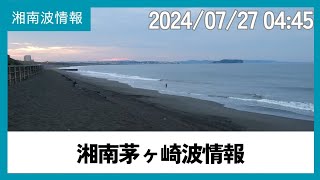 湘南波情報

2024/07/27 04:45

湘南茅ヶ崎波情報